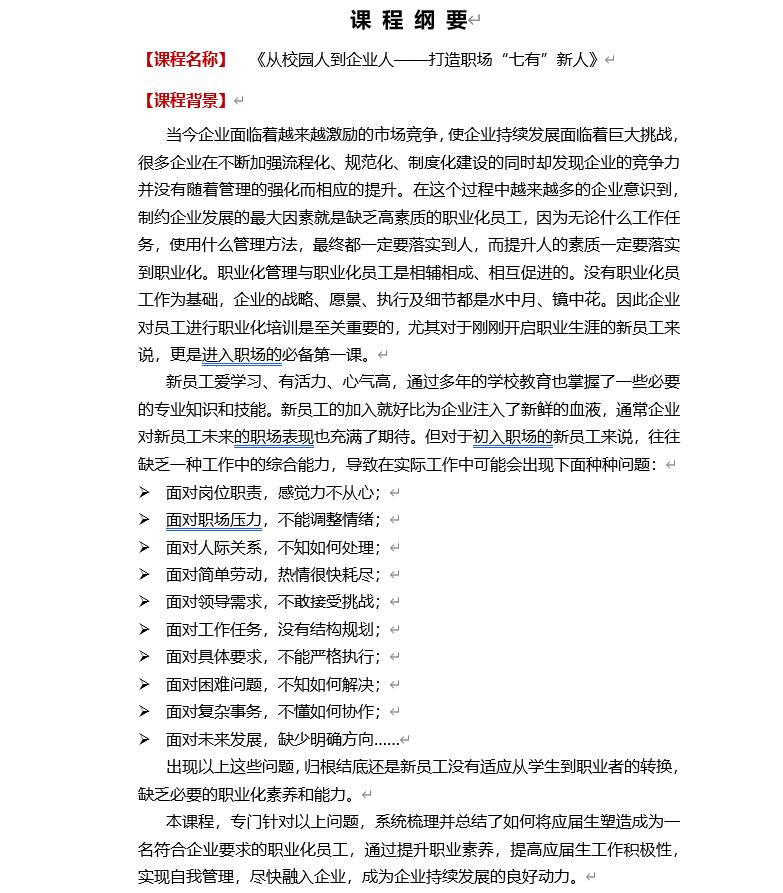 课 程 纲 要

【课程名称】 《从校园人到企业人——打造职场“七有”新人》

【课程背景】

当今企业面临着越来越激励的市场竞争，使企业持续发展面临着巨大挑战，很多企业在不断加强流程化、规范化、制度化建设的同时却发现企业的竞争力并没有随着管理的强化而相应的提升。在这个过程中越来越多的企业意识到，制约企业发展的最大因素就是缺乏高素质的职业化员工，因为无论什么工作任务，使用什么管理方法，最终都一定要落实到人，而提升人的素质一定要落实到职业化。职业化管理与职业化员工是相辅相成、相互促进的。没有职业化员工作为基础，企业的战略、愿景、执行及细节都是水中月、镜中花。因此企业对员工进行职业化培训是至关重要的，尤其对于刚刚开启职业生涯的新员工来说，更是进入职场的必备第一课。

新员工爱学习、有活力、心气高，通过多年的学校教育也掌握了一些必要的专业知识和技能。新员工的加入就好比为企业注入了新鲜的血液，通常企业对新员工未来的职场表现也充满了期待。但对于初入职场的新员工来说，往往缺乏一种工作中的综合能力，导致在实际工作中可能会出现下面种种问题：

➢ 面对岗位职责，感觉力不从心；
➢ 面对职场压力，不能调整情绪；
➢ 面对人际关系，不知如何处理；
➢ 面对简单劳动，热情很快耗尽；
➢ 面对领导需求，不敢接受挑战；
➢ 面对工作任务，没有结构规划；
➢ 面对具体要求，不能严格执行；
➢ 面对困难问题，不知如何解决；
➢ 面对复杂事务，不懂如何协作；
➢ 面对未来发展，缺少明确方向……

出现以上这些问题，归根结底还是新员工没有适应从学生到职业者的转换，缺乏必要的职业化素养和能力。

本课程，专门针对以上问题，系统梳理并总结了如何将应届生塑造成为一名符合企业要求的职业化员工，通过提升职业素养，提高应届生工作积极性，实现自我管理，尽快融入企业，成为企业持续发展的良好动力。